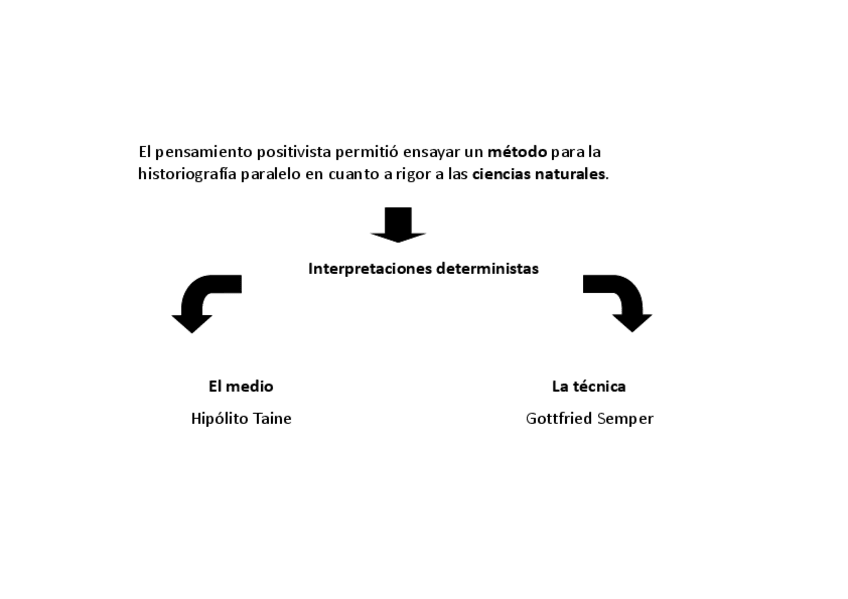 El pensamiento positivista permitió ensayar un método para la historiografía paralelo en cuanto a rigor a las ciencias naturales.

Interpretaciones deterministas

El medio
Hipólito Taine

La técnica
Gottfried Semper